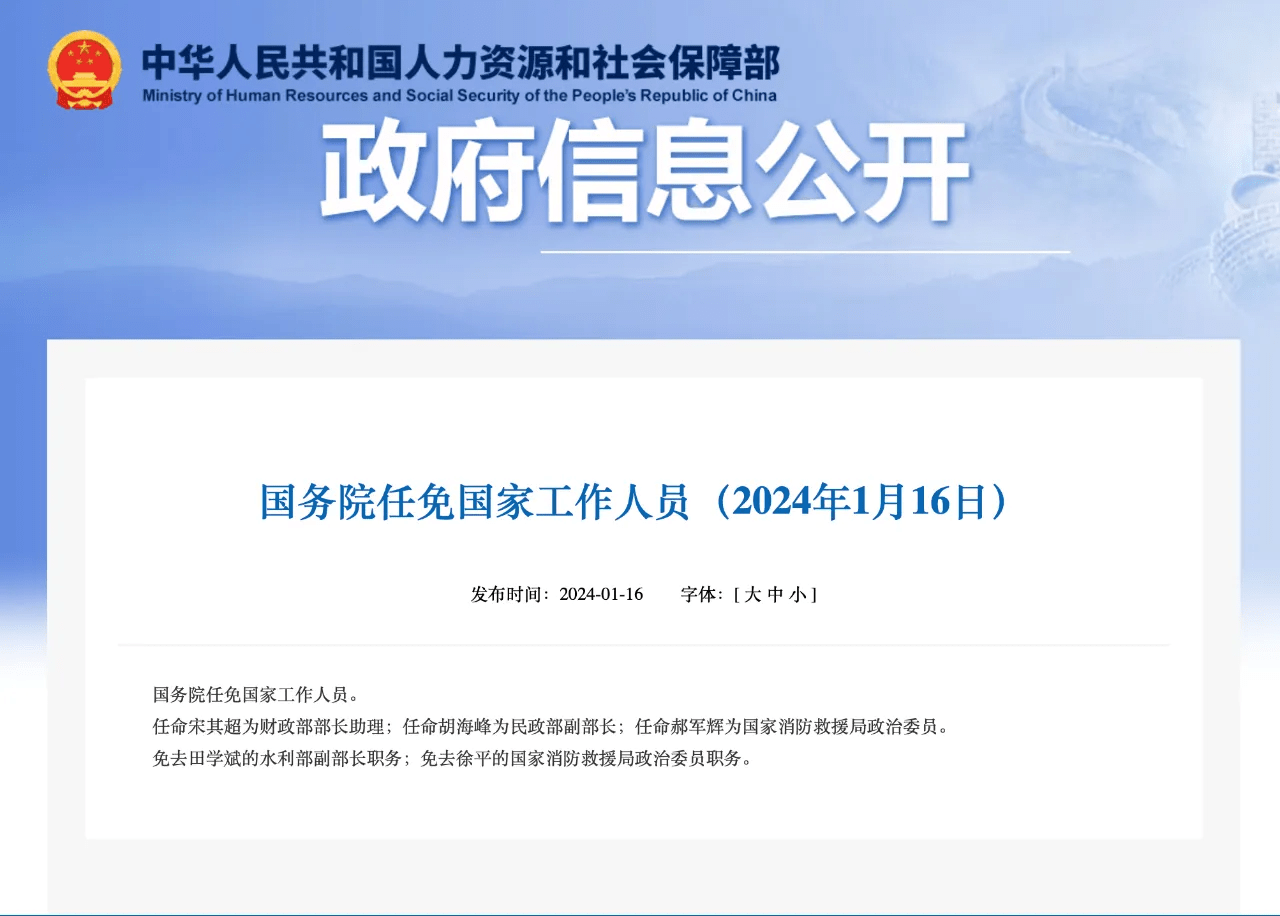 中华人民共和国人力资源和社会保障部
Ministry of Human Resources and Social Security of the People's Republic of China

政府信息公开

国务院任免国家工作人员（2024年1月16日）

发布时间：2024-01-16　　字体：[ 大 中 小 ]

国务院任免国家工作人员。
任命宋其超为财政部部长助理；任命胡海峰为民政部副部长；任命郝军辉为国家消防救援局政治委员。
免去田学斌的水利部副部长职务；免去徐平的国家消防救援局政治委员职务。